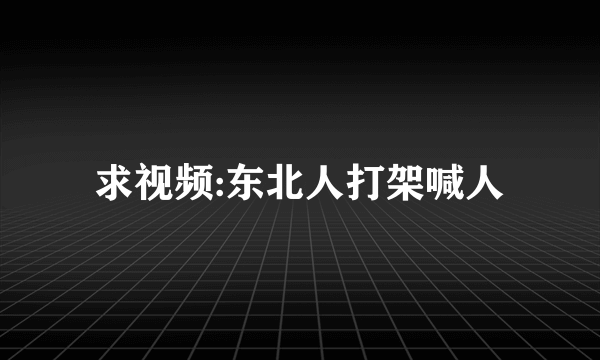 求视频:东北人打架喊人